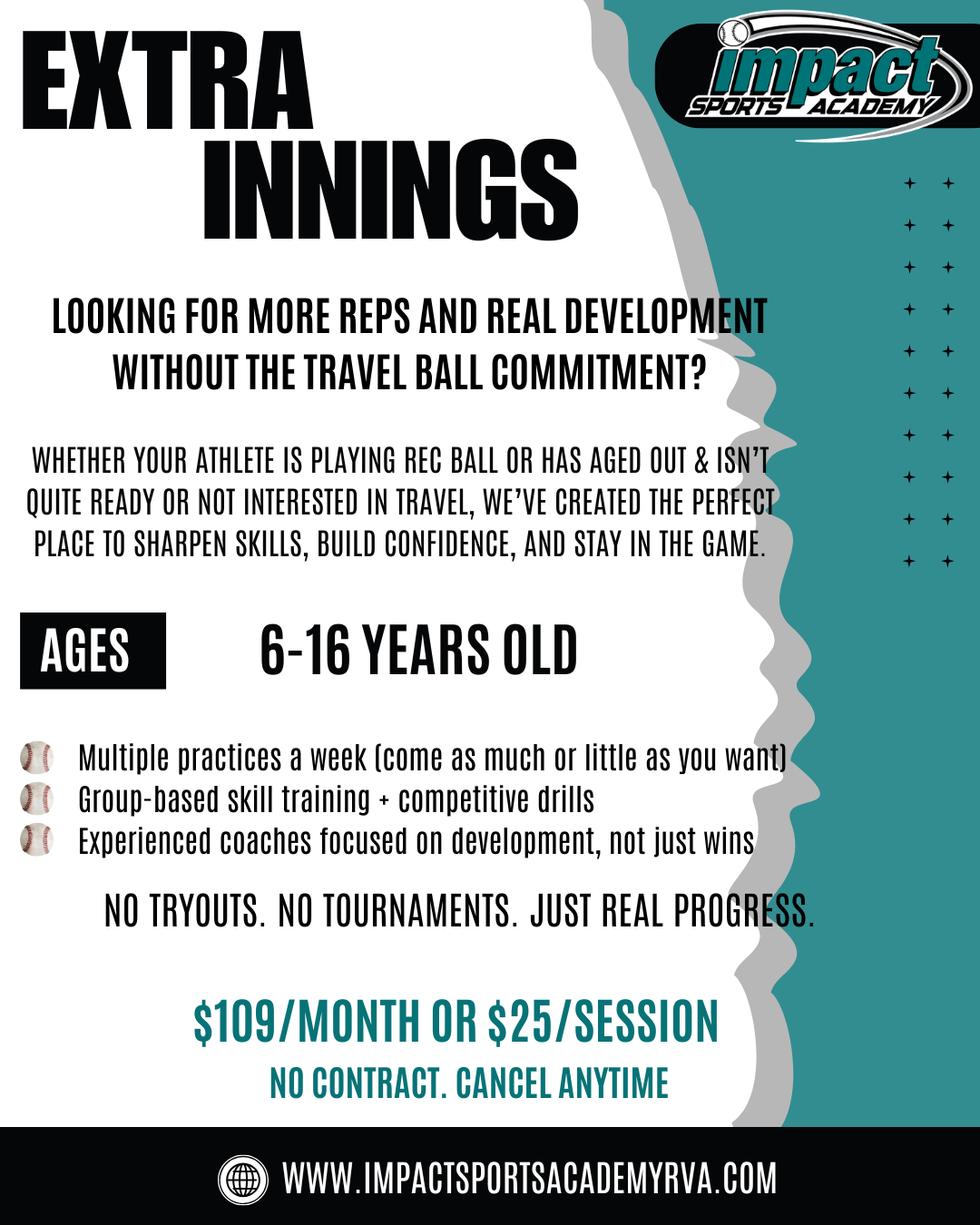 EXTRA INNINGS

impact SPORTS ACADEMY

LOOKING FOR MORE REPS AND REAL DEVELOPMENT WITHOUT THE TRAVEL BALL COMMITMENT?

WHETHER YOUR ATHLETE IS PLAYING REC BALL OR HAS AGED OUT & ISN'T QUITE READY OR NOT INTERESTED IN TRAVEL, WE'VE CREATED THE PERFECT PLACE TO SHARPEN SKILLS, BUILD CONFIDENCE, AND STAY IN THE GAME.

AGES

6-16 YEARS OLD

Multiple practices a week (come as much or little as you want)
Group-based skill training + competitive drills
Experienced coaches focused on development, not just wins

NO TRYOUTS. NO TOURNAMENTS. JUST REAL PROGRESS.

$109/MONTH OR $25/SESSION

NO CONTRACT. CANCEL ANYTIME

WWW.IMPACTSPORTSACADEMYRVA.COM